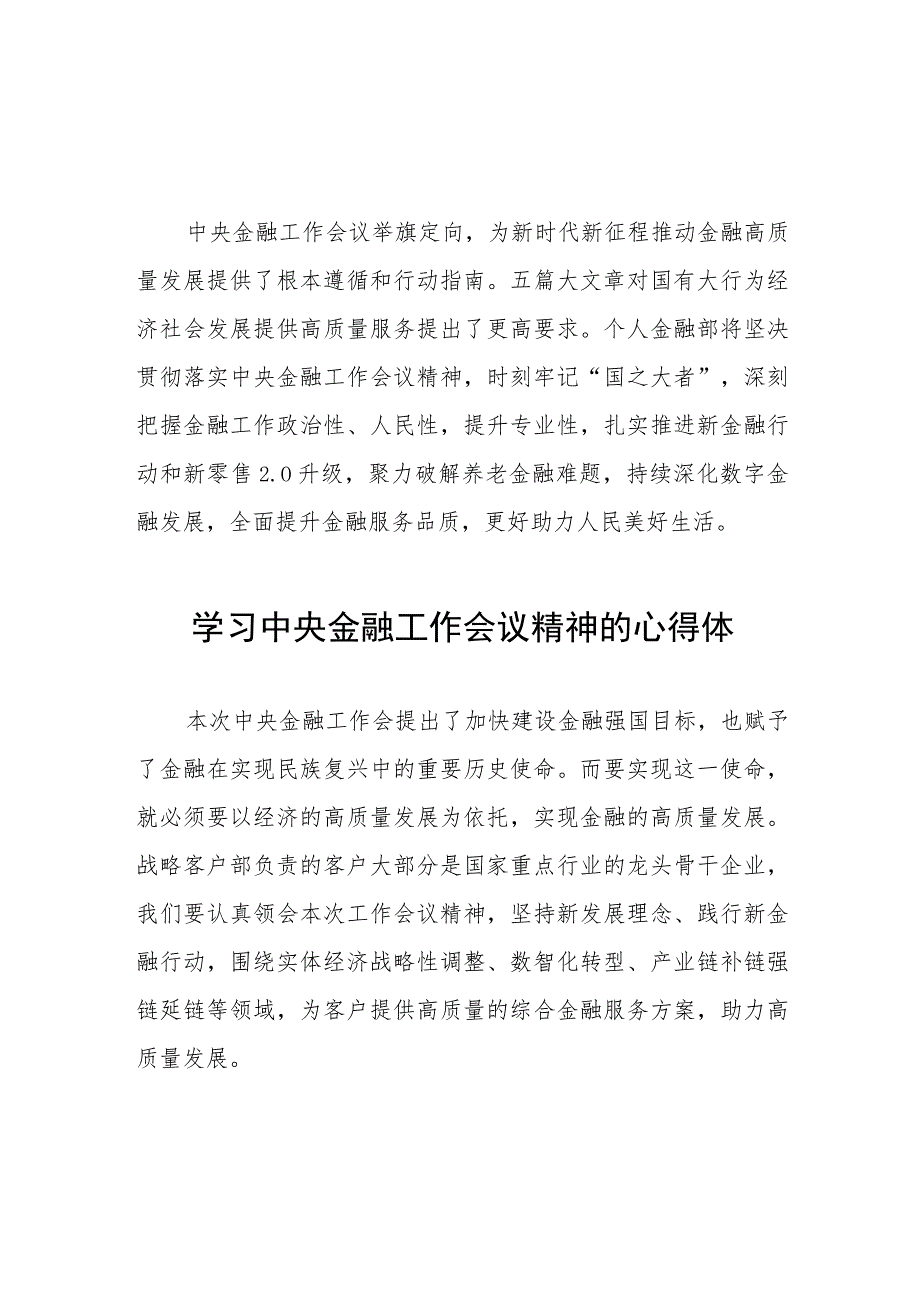 中央金融工作会议举旗定向，为新时代新征程推动金融高质量发展提供了根本遵循和行动指南。五篇大文章对国有大行为经济社会发展提供高质量服务提出了更高要求。个人金融部将坚决贯彻落实中央金融工作会议精神，时刻牢记“国之大者”，深刻把握金融工作政治性、人民性，提升专业性，扎实推进新金融行动和新零售2.0升级，聚力破解养老金融难题，持续深化数字金融发展，全面提升金融服务品质，更好助力人民美好生活。

学习中央金融工作会议精神的心得体

本次中央金融工作会提出了加快建设金融强国目标，也赋予了金融在实现民族复兴中的重要历史使命。而要实现这一使命，就必须要以经济的高质量发展为依托，实现金融的高质量发展。战略客户部负责的客户大部分是国家重点行业的龙头骨干企业，我们要认真领会本次工作会议精神，坚持新发展理念、践行新金融行动，围绕实体经济战略性调整、数智化转型、产业链补链强链延链等领域，为客户提供高质量的综合金融服务方案，助力高质量发展。